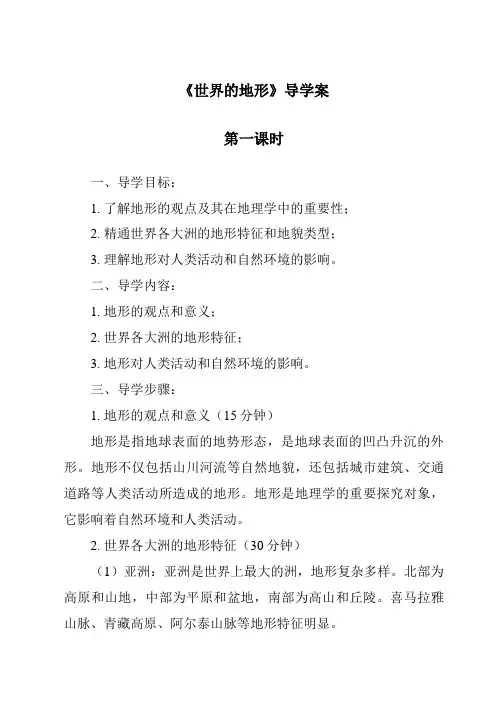 《世界的地形》导学案

第一课时

一、导学目标：

1. 了解地形的观点及其在地理学中的重要性；

2. 精通世界各大洲的地形特征和地貌类型；

3. 理解地形对人类活动和自然环境的影响。

二、导学内容：

1. 地形的观点和意义；

2. 世界各大洲的地形特征；

3. 地形对人类活动和自然环境的影响。

三、导学步骤：

1. 地形的观点和意义（15 分钟）

地形是指地球表面的地势形态，是地球表面的凹凸升沉的外形。地形不仅包括山川河流等自然地貌，还包括城市建筑、交通道路等人类活动所造成的地形。地形是地理学的重要探究对象，它影响着自然环境和人类活动。

2. 世界各大洲的地形特征（30 分钟）

（1）亚洲：亚洲是世界上最大的洲，地形复杂多样。北部为高原和山地，中部为平原和盆地，南部为高山和丘陵。喜马拉雅山脉、青藏高原、阿尔泰山脉等地形特征明显。